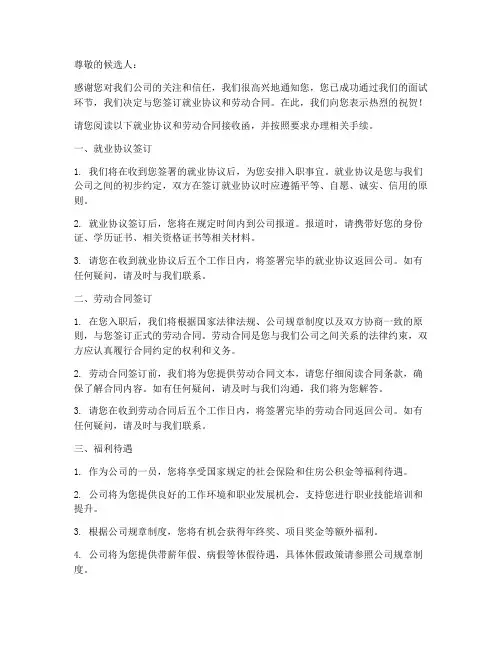 尊敬的候选人：

感谢您对我们公司的关注和信任，我们很高兴地通知您，您已成功通过我们的面试环节，我们决定与您签订就业协议和劳动合同。在此，我们向您表示热烈的祝贺！

请您阅读以下就业协议和劳动合同接收函，并按照要求办理相关手续。

一、就业协议签订

1. 我们将在收到您签署的就业协议后，为您安排入职事宜。就业协议是您与我们公司之间的初步约定，双方在签订就业协议时应遵循平等、自愿、诚实、信用的原则。

2. 就业协议签订后，您将在规定时间内到公司报道。报道时，请携带好您的身份证、学历证书、相关资格证书等相关材料。

3. 请您在收到就业协议后五个工作日内，将签署完毕的就业协议返回公司。如有任何疑问，请及时与我们联系。

二、劳动合同签订

1. 在您入职后，我们将根据国家法律法规、公司规章制度以及双方协商一致的原则，与您签订正式的劳动合同。劳动合同是您与我们公司之间关系的法律约束，双方应认真履行合同约定的权利和义务。

2. 劳动合同签订前，我们将为您提供劳动合同文本，请您仔细阅读合同条款，确保了解合同内容。如有任何疑问，请及时与我们沟通，我们将为您解答。

3. 请您在收到劳动合同后五个工作日内，将签署完毕的劳动合同返回公司。如有任何疑问，请及时与我们联系。

三、福利待遇

1. 作为公司的一员，您将享受国家规定的社会保险和住房公积金等福利待遇。

2. 公司将为您提供良好的工作环境和职业发展机会，支持您进行职业技能培训和提升。

3. 根据公司规章制度，您将有机会获得年终奖、项目奖金等额外福利。

4. 公司将为您提供带薪年假、病假等休假待遇，具体休假政策请参照公司规章制度。